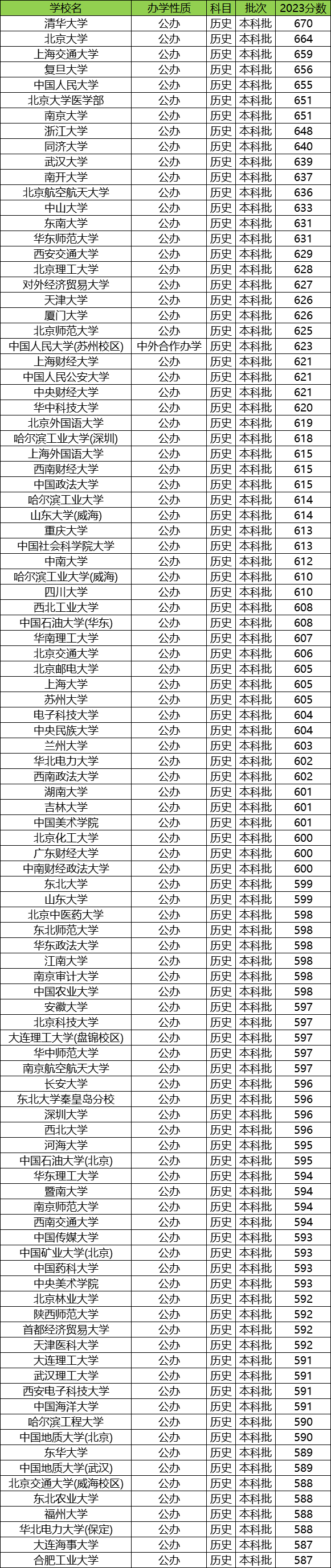 | 学校名 | 办学性质 | 科目 | 批次 | 2023分数 |
|---|---|---|---|---|
| 清华大学 | 公办 | 历史 | 本科批 | 670 |
| 北京大学 | 公办 | 历史 | 本科批 | 664 |
| 上海交通大学 | 公办 | 历史 | 本科批 | 659 |
| 复旦大学 | 公办 | 历史 | 本科批 | 656 |
| 中国人民大学 | 公办 | 历史 | 本科批 | 655 |
| 北京大学医学部 | 公办 | 历史 | 本科批 | 651 |
| 南京大学 | 公办 | 历史 | 本科批 | 651 |
| 浙江大学 | 公办 | 历史 | 本科批 | 648 |
| 同济大学 | 公办 | 历史 | 本科批 | 640 |
| 武汉大学 | 公办 | 历史 | 本科批 | 639 |
| 南开大学 | 公办 | 历史 | 本科批 | 637 |
| 北京航空航天大学 | 公办 | 历史 | 本科批 | 636 |
| 中山大学 | 公办 | 历史 | 本科批 | 633 |
| 东南大学 | 公办 | 历史 | 本科批 | 631 |
| 华东师范大学 | 公办 | 历史 | 本科批 | 631 |
| 西安交通大学 | 公办 | 历史 | 本科批 | 629 |
| 北京理工大学 | 公办 | 历史 | 本科批 | 628 |
| 对外经济贸易大学 | 公办 | 历史 | 本科批 | 627 |
| 天津大学 | 公办 | 历史 | 本科批 | 626 |
| 厦门大学 | 公办 | 历史 | 本科批 | 626 |
| 北京师范大学 | 公办 | 历史 | 本科批 | 625 |
| 中国人民大学(苏州校区) | 中外合作办学 | 历史 | 本科批 | 623 |
| 上海财经大学 | 公办 | 历史 | 本科批 | 621 |
| 中国人民公安大学 | 公办 | 历史 | 本科批 | 621 |
| 中央财经大学 | 公办 | 历史 | 本科批 | 621 |
| 华中科技大学 | 公办 | 历史 | 本科批 | 620 |
| 北京外国语大学 | 公办 | 历史 | 本科批 | 619 |
| 哈尔滨工业大学(深圳) | 公办 | 历史 | 本科批 | 618 |
| 上海外国语大学 | 公办 | 历史 | 本科批 | 615 |
| 西南财经大学 | 公办 | 历史 | 本科批 | 615 |
| 中国政法大学 | 公办 | 历史 | 本科批 | 615 |
| 哈尔滨工业大学 | 公办 | 历史 | 本科批 | 614 |
| 山东大学(威海) | 公办 | 历史 | 本科批 | 614 |
| 重庆大学 | 公办 | 历史 | 本科批 | 613 |
| 中国社会科学院大学 | 公办 | 历史 | 本科批 | 613 |
| 中南大学 | 公办 | 历史 | 本科批 | 612 |
| 哈尔滨工业大学(威海) | 公办 | 历史 | 本科批 | 610 |
| 四川大学 | 公办 | 历史 | 本科批 | 610 |
| 西北工业大学 | 公办 | 历史 | 本科批 | 608 |
| 中国石油大学(华东) | 公办 | 历史 | 本科批 | 608 |
| 华南理工大学 | 公办 | 历史 | 本科批 | 607 |
| 北京交通大学 | 公办 | 历史 | 本科批 | 606 |
| 北京邮电大学 | 公办 | 历史 | 本科批 | 605 |
| 上海大学 | 公办 | 历史 | 本科批 | 605 |
| 苏州大学 | 公办 | 历史 | 本科批 | 605 |
| 电子科技大学 | 公办 | 历史 | 本科批 | 604 |
| 中央民族大学 | 公办 | 历史 | 本科批 | 604 |
| 兰州大学 | 公办 | 历史 | 本科批 | 603 |
| 华北电力大学 | 公办 | 历史 | 本科批 | 602 |
| 西南政法大学 | 公办 | 历史 | 本科批 | 602 |
| 湖南大学 | 公办 | 历史 | 本科批 | 601 |
| 吉林大学 | 公办 | 历史 | 本科批 | 601 |
| 中国美术学院 | 公办 | 历史 | 本科批 | 601 |
| 北京化工大学 | 公办 | 历史 | 本科批 | 600 |
| 广东财经大学 | 公办 | 历史 | 本科批 | 600 |
| 中南财经政法大学 | 公办 | 历史 | 本科批 | 600 |
| 东北大学 | 公办 | 历史 | 本科批 | 599 |
| 山东大学 | 公办 | 历史 | 本科批 | 599 |
| 北京中医药大学 | 公办 | 历史 | 本科批 | 598 |
| 东北师范大学 | 公办 | 历史 | 本科批 | 598 |
| 华东政法大学 | 公办 | 历史 | 本科批 | 598 |
| 江南大学 | 公办 | 历史 | 本科批 | 598 |
| 南京审计大学 | 公办 | 历史 | 本科批 | 598 |
| 中国农业大学 | 公办 | 历史 | 本科批 | 598 |
| 安徽大学 | 公办 | 历史 | 本科批 | 597 |
| 北京科技大学 | 公办 | 历史 | 本科批 | 597 |
| 大连理工大学(盘锦校区) | 公办 | 历史 | 本科批 | 597 |
| 华中师范大学 | 公办 | 历史 | 本科批 | 597 |
| 南京航空航天大学 | 公办 | 历史 | 本科批 | 597 |
| 长安大学 | 公办 | 历史 | 本科批 | 596 |
| 东北大学秦皇岛分校 | 公办 | 历史 | 本科批 | 596 |
| 深圳大学 | 公办 | 历史 | 本科批 | 596 |
| 西北大学 | 公办 | 历史 | 本科批 | 596 |
| 河海大学 | 公办 | 历史 | 本科批 | 595 |
| 中国石油大学(北京) | 公办 | 历史 | 本科批 | 595 |
| 华东理工大学 | 公办 | 历史 | 本科批 | 594 |
| 暨南大学 | 公办 | 历史 | 本科批 | 594 |
| 南京师范大学 | 公办 | 历史 | 本科批 | 594 |
| 西南交通大学 | 公办 | 历史 | 本科批 | 594 |
| 中国传媒大学 | 公办 | 历史 | 本科批 | 593 |
| 中国矿业大学(北京) | 公办 | 历史 | 本科批 | 593 |
| 中国药科大学 | 公办 | 历史 | 本科批 | 593 |
| 中央美术学院 | 公办 | 历史 | 本科批 | 593 |
| 北京林业大学 | 公办 | 历史 | 本科批 | 592 |
| 陕西师范大学 | 公办 | 历史 | 本科批 | 592 |
| 首都经济贸易大学 | 公办 | 历史 | 本科批 | 592 |
| 天津医科大学 | 公办 | 历史 | 本科批 | 592 |
| 大连理工大学 | 公办 | 历史 | 本科批 | 591 |
| 武汉理工大学 | 公办 | 历史 | 本科批 | 591 |
| 西安电子科技大学 | 公办 | 历史 | 本科批 | 591 |
| 中国海洋大学 | 公办 | 历史 | 本科批 | 591 |
| 哈尔滨工程大学 | 公办 | 历史 | 本科批 | 590 |
| 中国地质大学(北京) | 公办 | 历史 | 本科批 | 590 |
| 东华大学 | 公办 | 历史 | 本科批 | 589 |
| 中国地质大学(武汉) | 公办 | 历史 | 本科批 | 589 |
| 北京交通大学(威海校区) | 公办 | 历史 | 本科批 | 588 |
| 东北农业大学 | 公办 | 历史 | 本科批 | 588 |
| 福州大学 | 公办 | 历史 | 本科批 | 588 |
| 华北电力大学(保定) | 公办 | 历史 | 本科批 | 588 |
| 大连海事大学 | 公办 | 历史 | 本科批 | 587 |
| 合肥工业大学 | 公办 | 历史 | 本科批 | 587 |